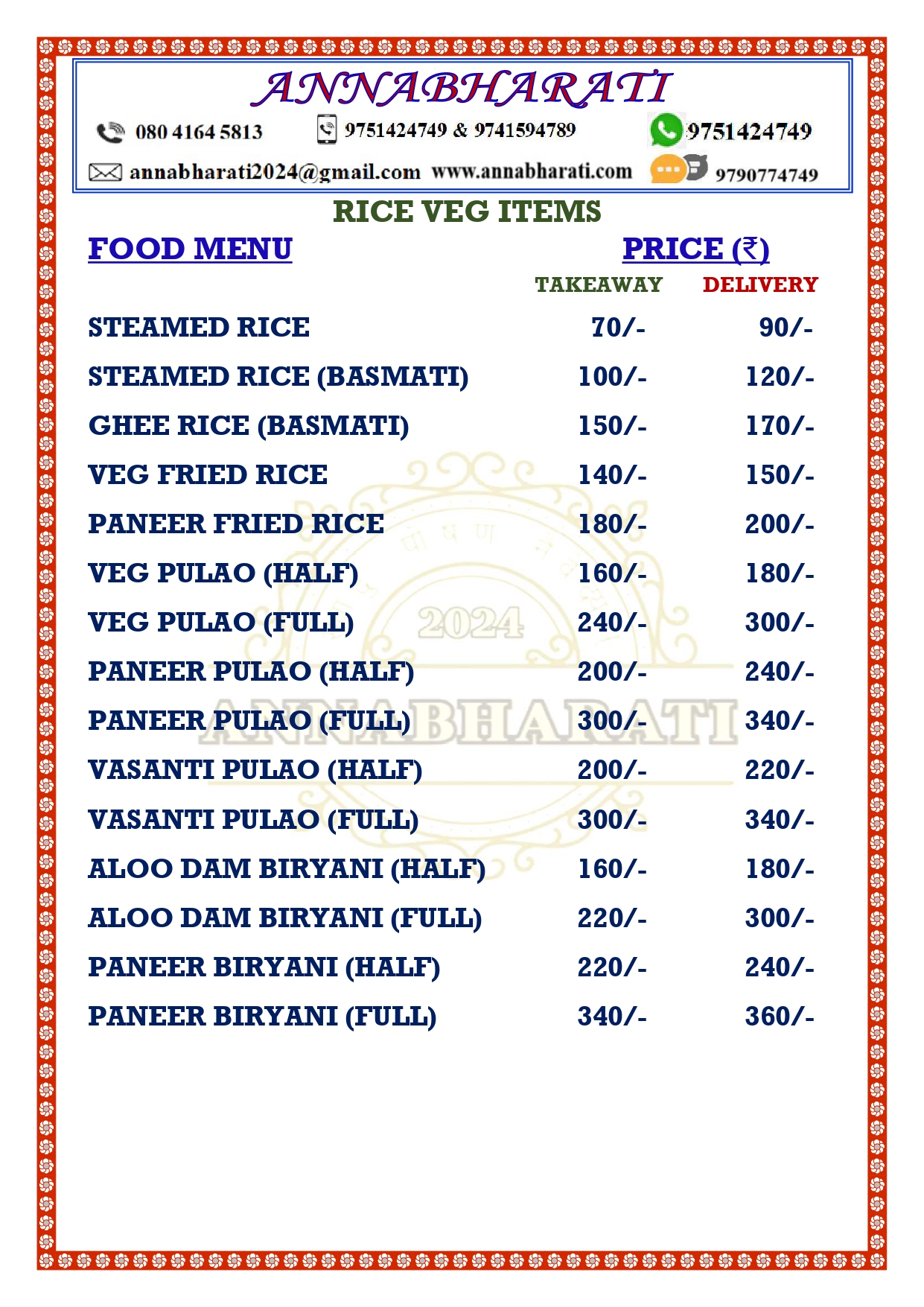 ANNABHARATI

080 4164 5813 9751424749 & 9741594789 9751424749

annabharati2024@gmail.com www.annabharati.com 9790774749

RICE VEG ITEMS

| FOOD MENU | PRICE (₹) TAKEAWAY | DELIVERY |
|---|---|---|
| STEAMED RICE | 70/- | 90/- |
| STEAMED RICE (BASMATI) | 100/- | 120/- |
| GHEE RICE (BASMATI) | 150/- | 170/- |
| VEG FRIED RICE | 140/- | 150/- |
| PANEER FRIED RICE | 180/- | 200/- |
| VEG PULAO (HALF) | 160/- | 180/- |
| VEG PULAO (FULL) | 240/- | 300/- |
| PANEER PULAO (HALF) | 200/- | 240/- |
| PANEER PULAO (FULL) | 300/- | 340/- |
| VASANTI PULAO (HALF) | 200/- | 220/- |
| VASANTI PULAO (FULL) | 300/- | 340/- |
| ALOO DAM BIRYANI (HALF) | 160/- | 180/- |
| ALOO DAM BIRYANI (FULL) | 220/- | 300/- |
| PANEER BIRYANI (HALF) | 220/- | 240/- |
| PANEER BIRYANI (FULL) | 340/- | 360/- |

2024
ANNABHARATI